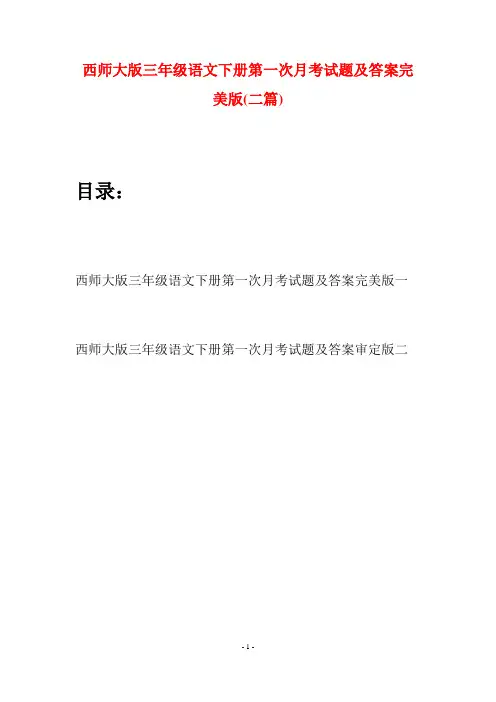 西师大版三年级语文下册第一次月考试题及答案完美版(二篇)

目录：

西师大版三年级语文下册第一次月考试题及答案完美版一

西师大版三年级语文下册第一次月考试题及答案审定版二

- 1 -